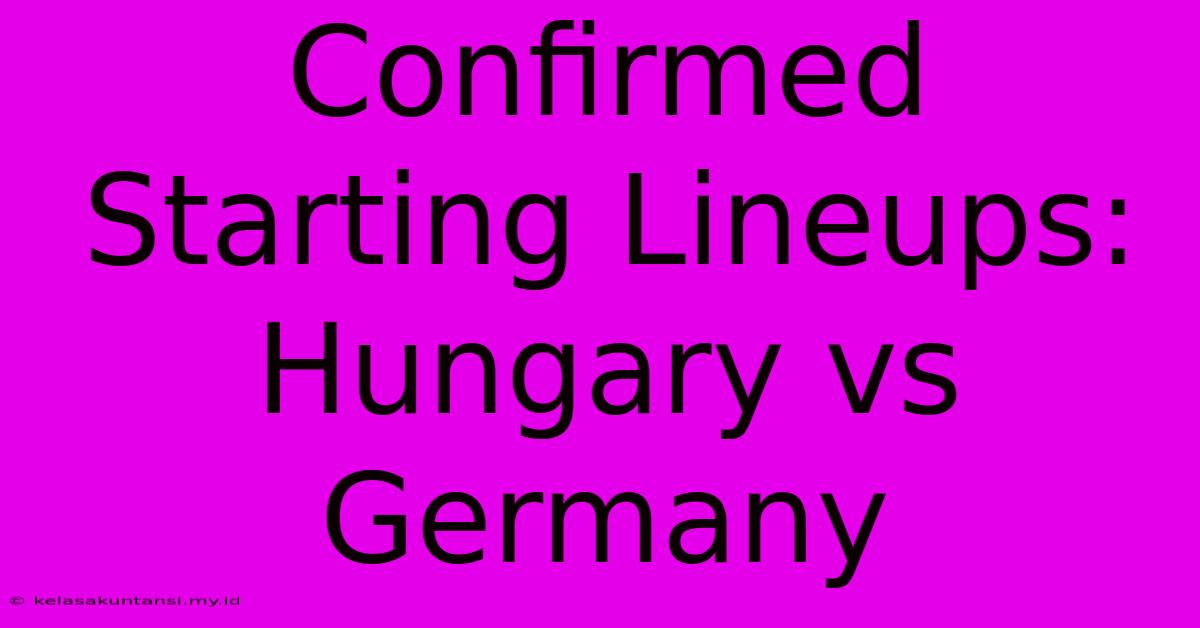 Confirmed Starting Lineups: Hungary vs Germany

© kelasakuntansi.my.id